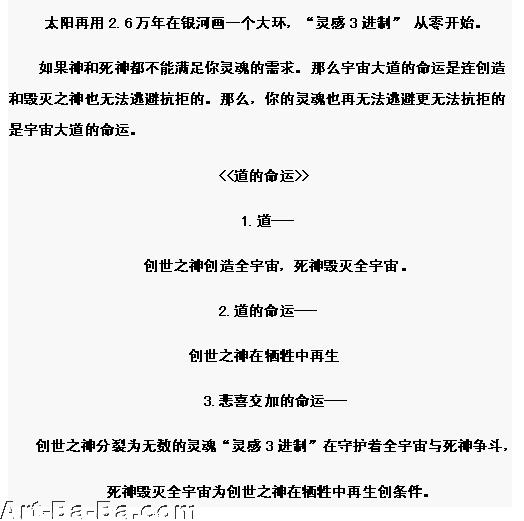 太阳再用 2.6 万年在银河画一个大环，“灵感 3 进制” 从零开始。

如果神和死神都不能满足你灵魂的需求。那么宇宙大道的命运是连创造和毁灭之神也无法逃避抗拒的。那么，你的灵魂也再无法逃避更无法抗拒的是宇宙大道的命运。

<<道的命运>>

1. 道——

创世之神创造全宇宙，死神毁灭全宇宙。

2. 道的命运——

创世之神在牺牲中再生

3. 悲喜交加的命运——

创世之神分裂为无数的灵魂“灵感 3 进制”在守护着全宇宙与死神争斗，

死神毁灭全宇宙为创世之神在牺牲中再生创条件。

Art-Ba-Ba.com